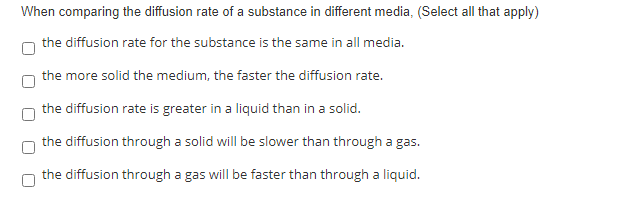 When comparing the diffusion rate of a substance in different media, (Select all that apply)

the diffusion rate for the substance is the same in all media.

the more solid the medium, the faster the diffusion rate.

the diffusion rate is greater in a liquid than in a solid.

the diffusion through a solid will be slower than through a gas.

the diffusion through a gas will be faster than through a liquid.